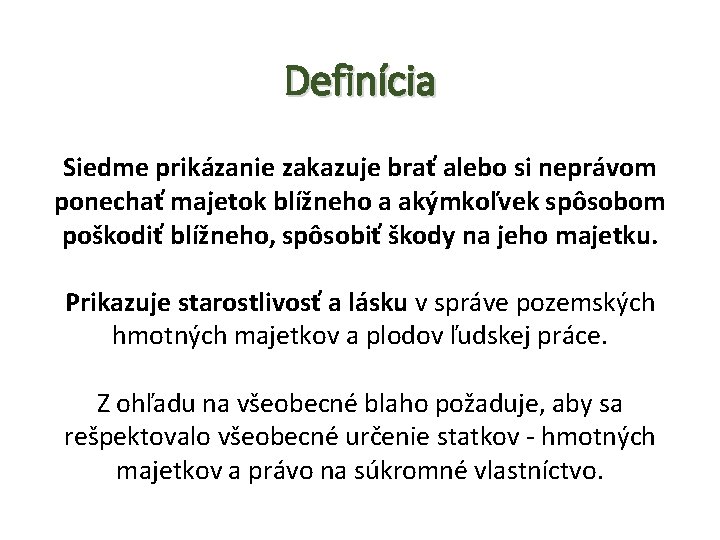 Definícia

Siedme prikázanie zakazuje brať alebo si neprávom ponechať majetok blížneho a akýmkoľvek spôsobom poškodiť blížneho, spôsobiť škody na jeho majetku.

Prikazuje starostlivosť a lásku v správe pozemských hmotných majetkov a plodov ľudskej práce.

Z ohľadu na všeobecné blaho požaduje, aby sa rešpektovalo všeobecné určenie statkov - hmotných majetkov a právo na súkromné vlastníctvo.